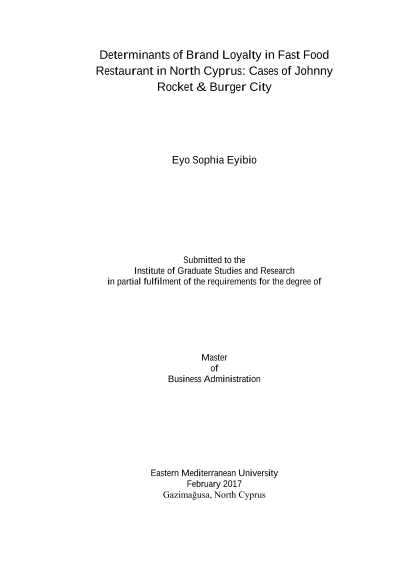 Determinants of Brand Loyalty in Fast Food Restaurant in North Cyprus: Cases of Johnny Rocket & Burger City

Eyo Sophia Eyibio

Submitted to the
Institute of Graduate Studies and Research
in partial fulfilment of the requirements for the degree of

Master
of
Business Administration

Eastern Mediterranean University
February 2017
Gazimağusa, North Cyprus